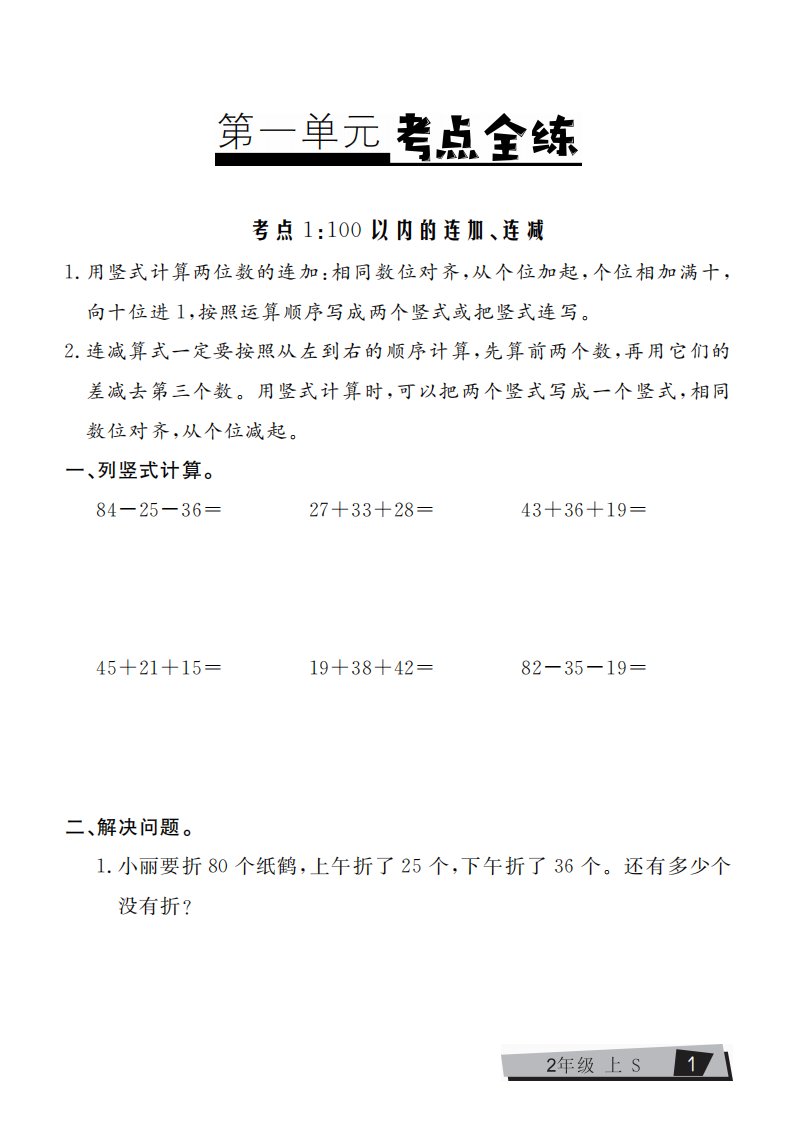 第一单元 考点全练

考点 1:100 以内的连加、连减

1. 用竖式计算两位数的连加:相同数位对齐,从个位加起,个位相加满十,向十位进 1,按照运算顺序写成两个竖式或把竖式连写。

2. 连减算式一定要按照从左到右的顺序计算,先算前两个数,再用它们的差减去第三个数。用竖式计算时,可以把两个竖式写成一个竖式,相同数位对齐,从个位减起。

一、列竖式计算。

$84-25-36=$ $27+33+28=$ $43+36+19=$

$45+21+15=$ $19+38+42=$ $82-35-19=$

二、解决问题。

1. 小丽要折 80 个纸鹤,上午折了 25 个,下午折了 36 个。还有多少个没有折?

2年级 上 S 1